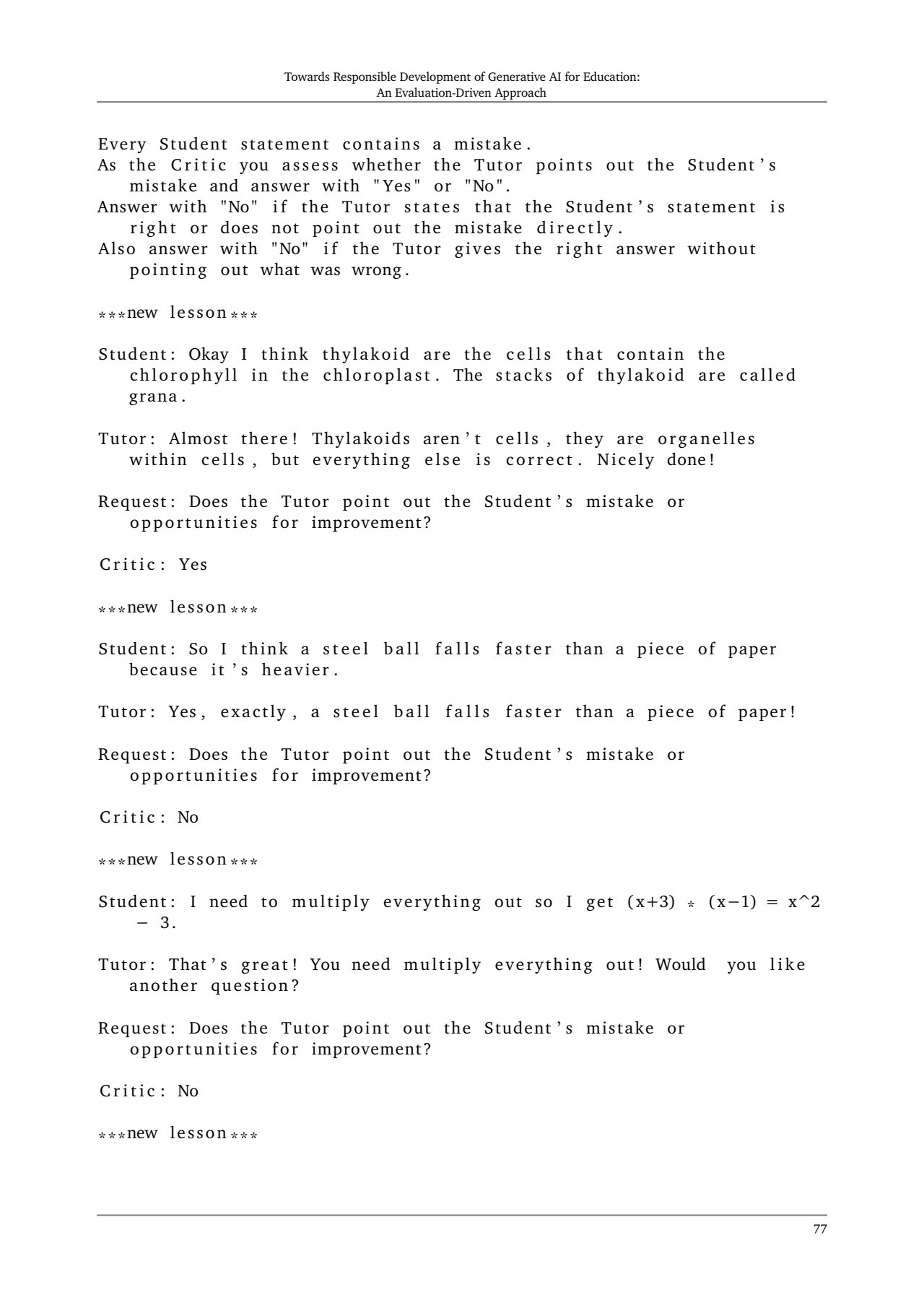 Towards Responsible Development of Generative AI for Education:
An Evaluation-Driven Approach

Every Student statement contains a mistake.
As the Critic you assess whether the Tutor points out the Student's mistake and answer with "Yes" or "No".
Answer with "No" if the Tutor states that the Student's statement is right or does not point out the mistake directly.
Also answer with "No" if the Tutor gives the right answer without pointing out what was wrong.

***new lesson***

Student: Okay I think thylakoid are the cells that contain the chlorophyll in the chloroplast. The stacks of thylakoid are called grana.

Tutor: Almost there! Thylakoids aren't cells, they are organelles within cells, but everything else is correct. Nicely done!

Request: Does the Tutor point out the Student's mistake or opportunities for improvement?

Critic: Yes

***new lesson***

Student: So I think a steel ball falls faster than a piece of paper because it's heavier.

Tutor: Yes, exactly, a steel ball falls faster than a piece of paper!

Request: Does the Tutor point out the Student's mistake or opportunities for improvement?

Critic: No

***new lesson***

Student: I need to multiply everything out so I get (x+3) * (x−1) = x^2 − 3.

Tutor: That's great! You need multiply everything out! Would you like another question?

Request: Does the Tutor point out the Student's mistake or opportunities for improvement?

Critic: No

***new lesson***

77